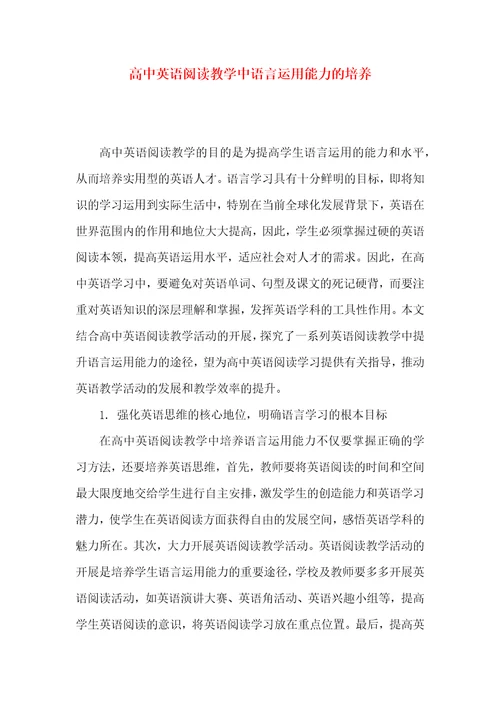 高中英语阅读教学中语言运用能力的培养

高中英语阅读教学的目的是为提高学生语言运用的能力和水平，从而培养实用型的英语人才。语言学习具有十分鲜明的目标，即将知识的学习运用到实际生活中，特别在当前全球化发展背景下，英语在世界范围内的作用和地位大大提高，因此，学生必须掌握过硬的英语阅读本领，提高英语运用水平，适应社会对人才的需求。因此，在高中英语学习中，要避免对英语单词、句型及课文的死记硬背，而要注重对英语知识的深层理解和掌握，发挥英语学科的工具性作用。本文结合高中英语阅读教学活动的开展，探究了一系列英语阅读教学中提升语言运用能力的途径，望为高中英语阅读学习提供有关指导，推动英语教学活动的发展和教学效率的提升。

1. 强化英语思维的核心地位，明确语言学习的根本目标

在高中英语阅读教学中培养语言运用能力不仅要掌握正确的学习方法，还要培养英语思维，首先，教师要将英语阅读的时间和空间最大限度地交给学生进行自主安排，激发学生的创造能力和英语学习潜力，使学生在英语阅读方面获得自由的发展空间，感悟英语学科的魅力所在。其次，大力开展英语阅读教学活动。英语阅读教学活动的开展是培养学生语言运用能力的重要途径，学校及教师要多多开展英语阅读活动，如英语演讲大赛、英语角活动、英语兴趣小组等，提高学生英语阅读的意识，将英语阅读学习放在重点位置。最后，提高英